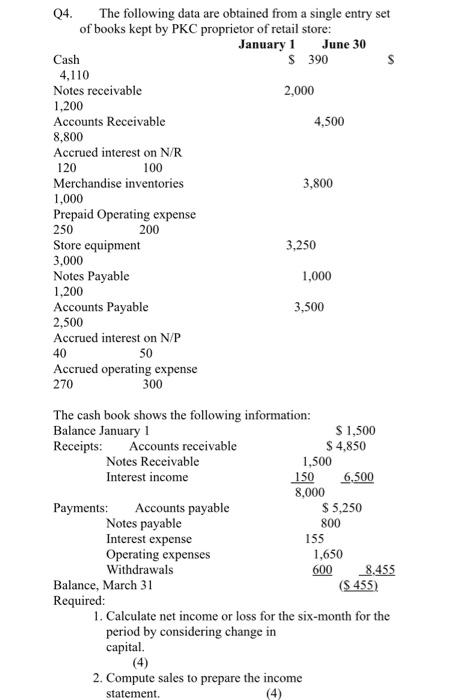 Q4. The following data are obtained from a single entry set of books kept by PKC proprietor of retail store:

January 1 June 30

Cash $ 390 $
4,110
Notes receivable 2,000
1,200
Accounts Receivable 4,500
8,800
Accrued interest on N/R
120 100
Merchandise inventories 3,800
1,000
Prepaid Operating expense
250 200
Store equipment 3,250
3,000
Notes Payable 1,000
1,200
Accounts Payable 3,500
2,500
Accrued interest on N/P
40 50
Accrued operating expense
270 300

The cash book shows the following information:
Balance January 1 $ 1,500
Receipts: Accounts receivable $ 4,850
Notes Receivable 1,500
Interest income 150 6,500
8,000
Payments: Accounts payable $ 5,250
Notes payable 800
Interest expense 155
Operating expenses 1,650
Withdrawals 600 8,455
Balance, March 31 ($ 455)
Required:
1. Calculate net income or loss for the six-month for the period by considering change in capital.
(4)
2. Compute sales to prepare the income statement. (4)